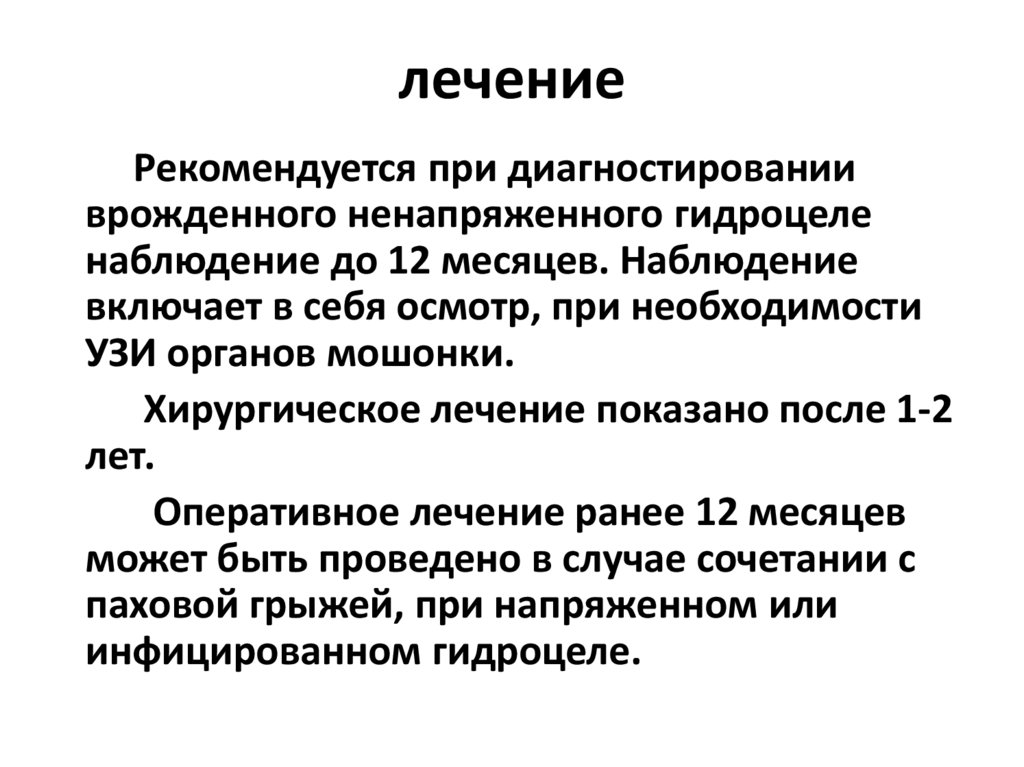 лечение

Рекомендуется при диагностировании врожденного ненапряженного гидроцеле наблюдение до 12 месяцев. Наблюдение включает в себя осмотр, при необходимости УЗИ органов мошонки.

Хирургическое лечение показано после 1-2 лет.

Оперативное лечение ранее 12 месяцев может быть проведено в случае сочетании с паховой грыжей, при напряженном или инфицированном гидроцеле.